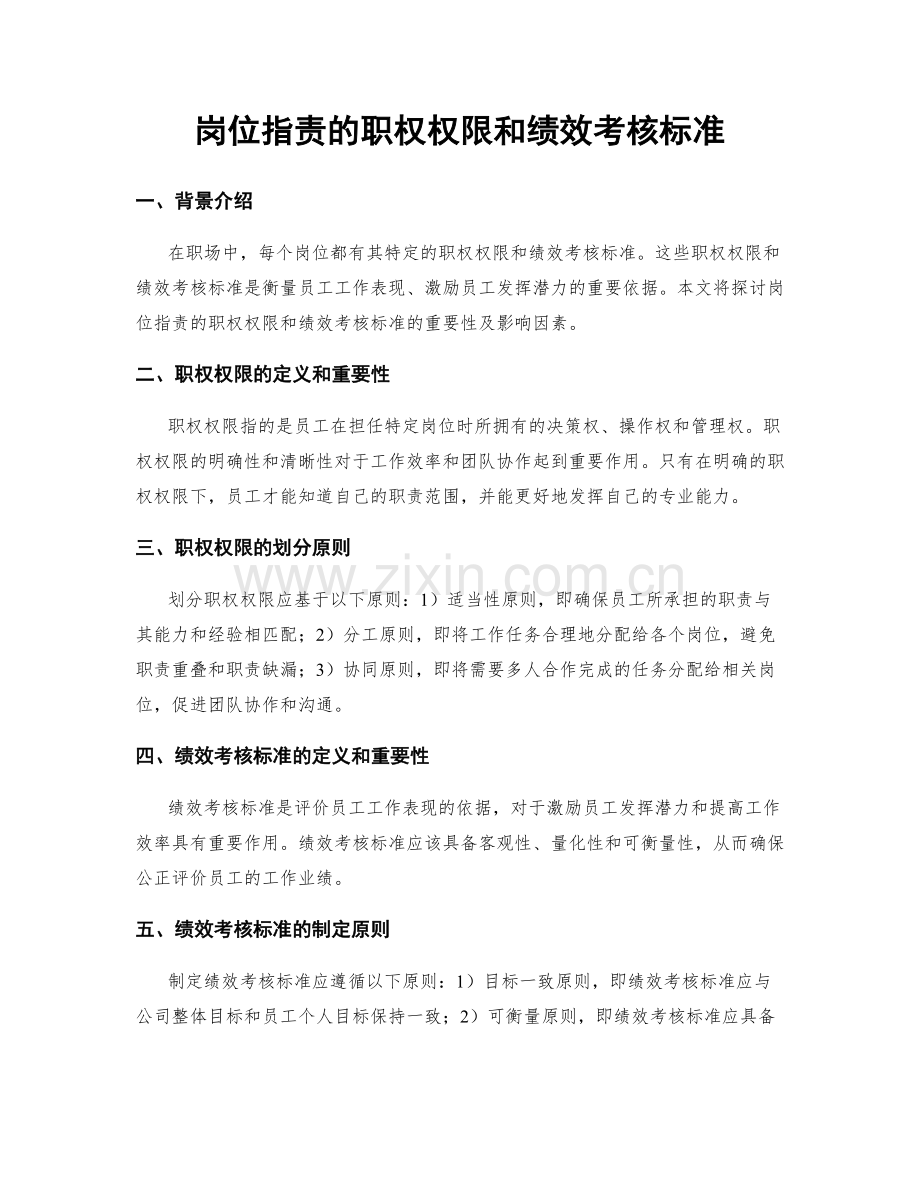 岗位指责的职权权限和绩效考核标准

一、背景介绍

在职场中，每个岗位都有其特定的职权权限和绩效考核标准。这些职权权限和绩效考核标准是衡量员工工作表现、激励员工发挥潜力的重要依据。本文将探讨岗位指责的职权权限和绩效考核标准的重要性及影响因素。

二、职权权限的定义和重要性

职权权限指的是员工在担任特定岗位时所拥有的决策权、操作权和管理权。职权权限的明确性和清晰性对于工作效率和团队协作起到重要作用。只有在明确的职权权限下，员工才能知道自己的职责范围，并能更好地发挥自己的专业能力。

三、职权权限的划分原则

划分职权权限应基于以下原则：1）适当性原则，即确保员工所承担的职责与其能力和经验相匹配；2）分工原则，即将工作任务合理地分配给各个岗位，避免职责重叠和职责缺漏；3）协同原则，即将需要多人合作完成的任务分配给相关岗位，促进团队协作和沟通。

四、绩效考核标准的定义和重要性

绩效考核标准是评价员工工作表现的依据，对于激励员工发挥潜力和提高工作效率具有重要作用。绩效考核标准应该具备客观性、量化性和可衡量性，从而确保公正评价员工的工作业绩。

五、绩效考核标准的制定原则

制定绩效考核标准应遵循以下原则：1）目标一致原则，即绩效考核标准应与公司整体目标和员工个人目标保持一致；2）可衡量原则，即绩效考核标准应具备

www.zixin.com.cn